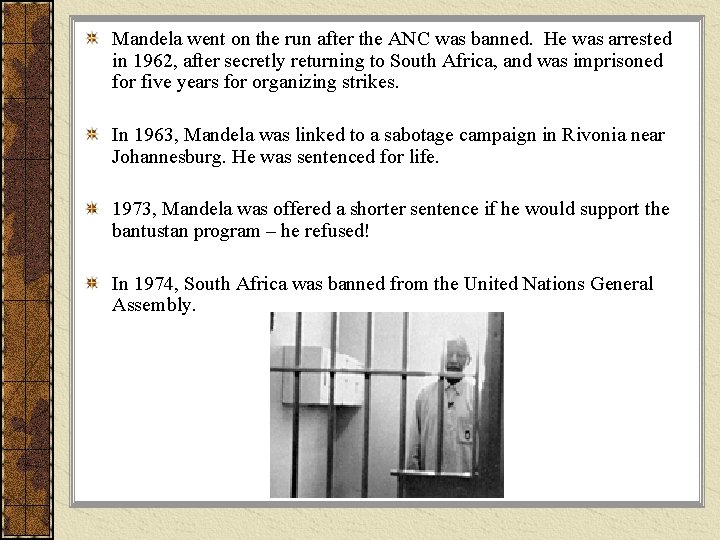 Mandela went on the run after the ANC was banned. He was arrested in 1962, after secretly returning to South Africa, and was imprisoned for five years for organizing strikes.

In 1963, Mandela was linked to a sabotage campaign in Rivonia near Johannesburg. He was sentenced for life.

1973, Mandela was offered a shorter sentence if he would support the bantustan program – he refused!

In 1974, South Africa was banned from the United Nations General Assembly.